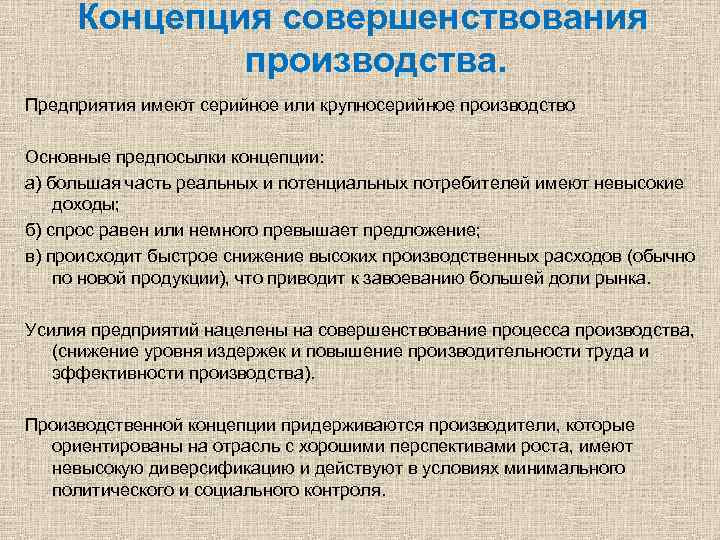 Концепция совершенствования производства.

Предприятия имеют серийное или крупносерийное производство

Основные предпосылки концепции:

а) большая часть реальных и потенциальных потребителей имеют невысокие доходы;

б) спрос равен или немного превышает предложение;

в) происходит быстрое снижение высоких производственных расходов (обычно по новой продукции), что приводит к завоеванию большей доли рынка.

Усилия предприятий нацелены на совершенствование процесса производства, (снижение уровня издержек и повышение производительности труда и эффективности производства).

Производственной концепции придерживаются производители, которые ориентированы на отрасль с хорошими перспективами роста, имеют невысокую диверсификацию и действуют в условиях минимального политического и социального контроля.